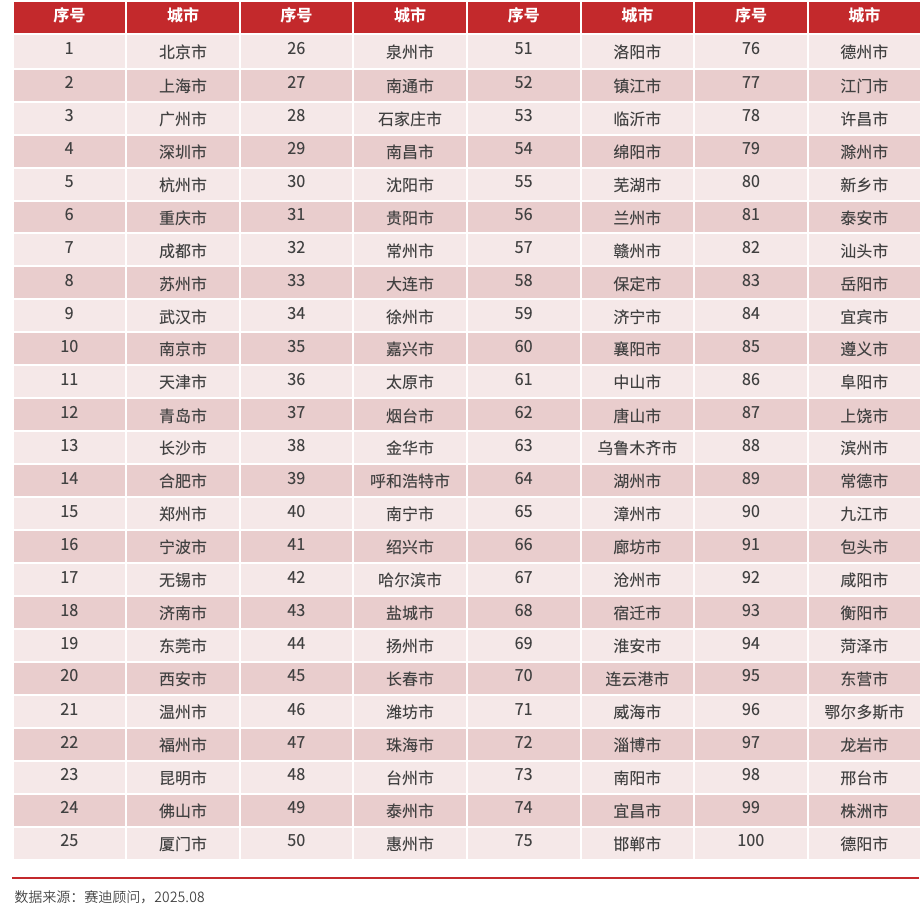 | 序号 | 城市 | 序号 | 城市 | 序号 | 城市 | 序号 | 城市 |
|---|---|---|---|---|---|---|---|
| 1 | 北京市 | 26 | 泉州市 | 51 | 洛阳市 | 76 | 德州市 |
| 2 | 上海市 | 27 | 南通市 | 52 | 镇江市 | 77 | 江门市 |
| 3 | 广州市 | 28 | 石家庄市 | 53 | 临沂市 | 78 | 许昌市 |
| 4 | 深圳市 | 29 | 南昌市 | 54 | 绵阳市 | 79 | 滁州市 |
| 5 | 杭州市 | 30 | 沈阳市 | 55 | 芜湖市 | 80 | 新乡市 |
| 6 | 重庆市 | 31 | 贵阳市 | 56 | 兰州市 | 81 | 泰安市 |
| 7 | 成都市 | 32 | 常州市 | 57 | 赣州市 | 82 | 汕头市 |
| 8 | 苏州市 | 33 | 大连市 | 58 | 保定市 | 83 | 岳阳市 |
| 9 | 武汉市 | 34 | 徐州市 | 59 | 济宁市 | 84 | 宜宾市 |
| 10 | 南京市 | 35 | 嘉兴市 | 60 | 襄阳市 | 85 | 遵义市 |
| 11 | 天津市 | 36 | 太原市 | 61 | 中山市 | 86 | 阜阳市 |
| 12 | 青岛市 | 37 | 烟台市 | 62 | 唐山市 | 87 | 上饶市 |
| 13 | 长沙市 | 38 | 金华市 | 63 | 乌鲁木齐市 | 88 | 滨州市 |
| 14 | 合肥市 | 39 | 呼和浩特市 | 64 | 湖州市 | 89 | 常德市 |
| 15 | 郑州市 | 40 | 南宁市 | 65 | 漳州市 | 90 | 九江市 |
| 16 | 宁波市 | 41 | 绍兴市 | 66 | 廊坊市 | 91 | 包头市 |
| 17 | 无锡市 | 42 | 哈尔滨市 | 67 | 沧州市 | 92 | 咸阳市 |
| 18 | 济南市 | 43 | 盐城市 | 68 | 宿迁市 | 93 | 衡阳市 |
| 19 | 东莞市 | 44 | 扬州市 | 69 | 淮安市 | 94 | 菏泽市 |
| 20 | 西安市 | 45 | 长春市 | 70 | 连云港市 | 95 | 东营市 |
| 21 | 温州市 | 46 | 潍坊市 | 71 | 威海市 | 96 | 鄂尔多斯市 |
| 22 | 福州市 | 47 | 珠海市 | 72 | 淄博市 | 97 | 龙岩市 |
| 23 | 昆明市 | 48 | 台州市 | 73 | 南阳市 | 98 | 邢台市 |
| 24 | 佛山市 | 49 | 泰州市 | 74 | 宜昌市 | 99 | 株洲市 |
| 25 | 厦门市 | 50 | 惠州市 | 75 | 邯郸市 | 100 | 德阳市 |

数据来源：赛迪顾问，2025.08